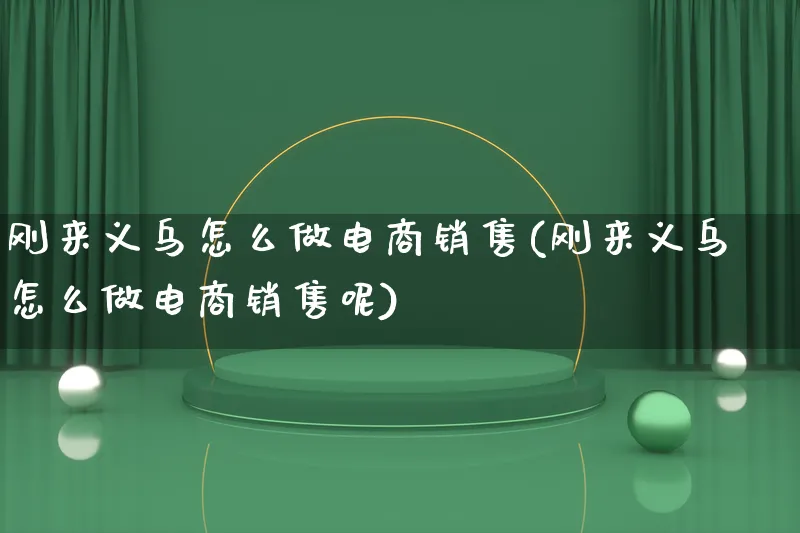 刚来义乌怎么做电商销售(刚来义乌怎么做电商销售呢)